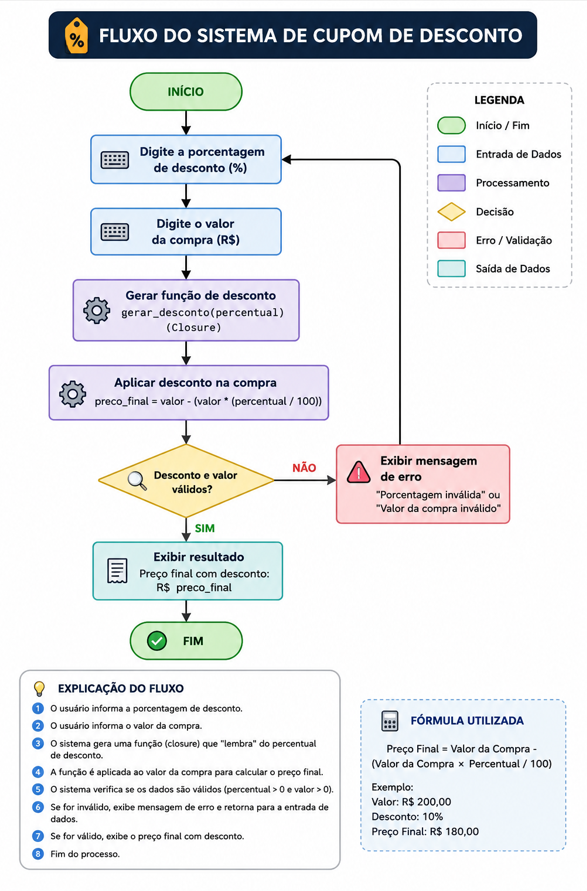 % FLUXO DO SISTEMA DE CUPOM DE DESCONTO

INÍCIO

Digite a porcentagem de desconto (%)

Digite o valor da compra (R$)

Gerar função de desconto
gerar_desconto(percentual)
(Closure)

Aplicar desconto na compra
preco_final = valor - (valor * (percentual / 100))

Desconto e valor válidos?

NÃO

Exibir mensagem de erro
"Porcentagem inválida" ou "Valor da compra inválido"

SIM

Exibir resultado
Preço final com desconto:
R$ preco_final

FIM

LEGENDA
Início / Fim
Entrada de Dados
Processamento
Decisão
Erro / Validação
Saída de Dados

EXPLICAÇÃO DO FLUXO
1 O usuário informa a porcentagem de desconto.
2 O usuário informa o valor da compra.
3 O sistema gera uma função (closure) que "lembra" do percentual de desconto.
4 A função é aplicada ao valor da compra para calcular o preço final.
5 O sistema verifica se os dados são válidos (percentual > 0 e valor > 0).
6 Se for inválido, exibe mensagem de erro e retorna para a entrada de dados.
7 Se for válido, exibe o preço final com desconto.
8 Fim do processo.

FÓRMULA UTILIZADA

Preço Final = Valor da Compra - (Valor da Compra × Percentual / 100)

Exemplo:
Valor: R$ 200,00
Desconto: 10%
Preço Final: R$ 180,00